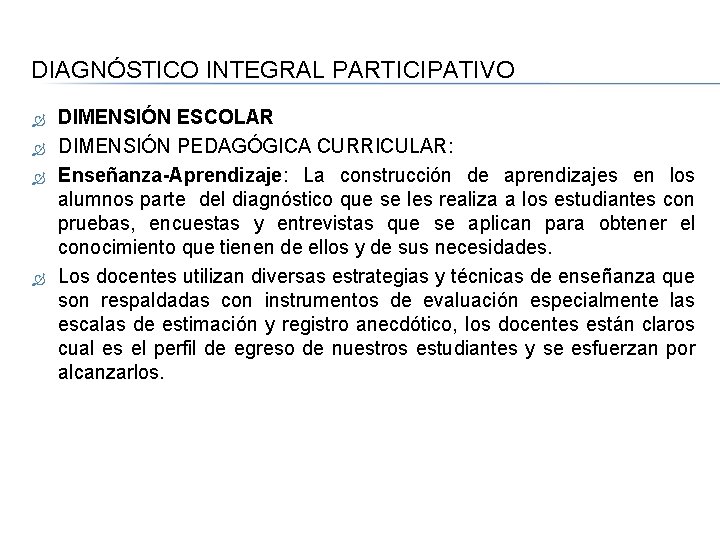 DIAGNÓSTICO INTEGRAL PARTICIPATIVO

DIMENSIÓN ESCOLAR

DIMENSIÓN PEDAGÓGICA CURRICULAR:

Enseñanza-Aprendizaje: La construcción de aprendizajes en los alumnos parte del diagnóstico que se les realiza a los estudiantes con pruebas, encuestas y entrevistas que se aplican para obtener el conocimiento que tienen de ellos y de sus necesidades.

Los docentes utilizan diversas estrategias y técnicas de enseñanza que son respaldadas con instrumentos de evaluación especialmente las escalas de estimación y registro anecdótico, los docentes están claros cual es el perfil de egreso de nuestros estudiantes y se esfuerzan por alcanzarlos.